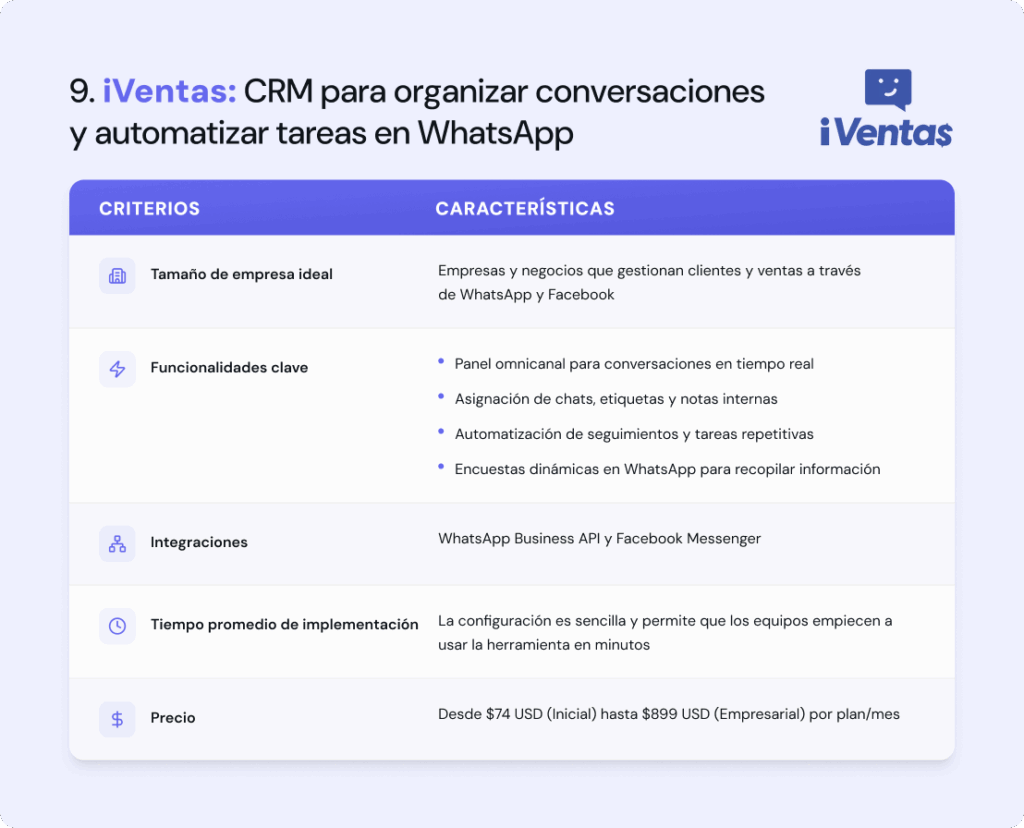 9. iVentas: CRM para organizar conversaciones y automatizar tareas en WhatsApp

iVentas

| CRITERIOS | CARACTERÍSTICAS |
|---|---|
| Tamaño de empresa ideal | Empresas y negocios que gestionan clientes y ventas a través de WhatsApp y Facebook |
| Funcionalidades clave | • Panel omnicanal para conversaciones en tiempo real • Asignación de chats, etiquetas y notas internas • Automatización de seguimientos y tareas repetitivas • Encuestas dinámicas en WhatsApp para recopilar información |
| Integraciones | WhatsApp Business API y Facebook Messenger |
| Tiempo promedio de implementación | La configuración es sencilla y permite que los equipos empiecen a usar la herramienta en minutos |
| Precio | Desde $74 USD (Inicial) hasta $899 USD (Empresarial) por plan/mes |